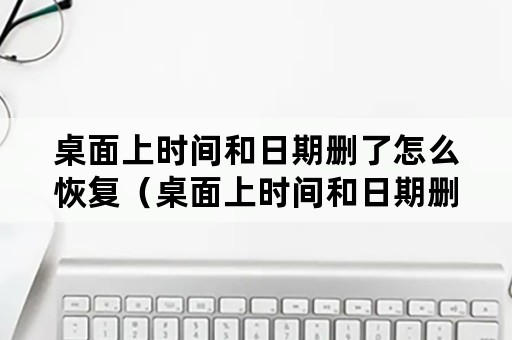 桌面上时间和日期删了怎么恢复（桌面上时间和日期删